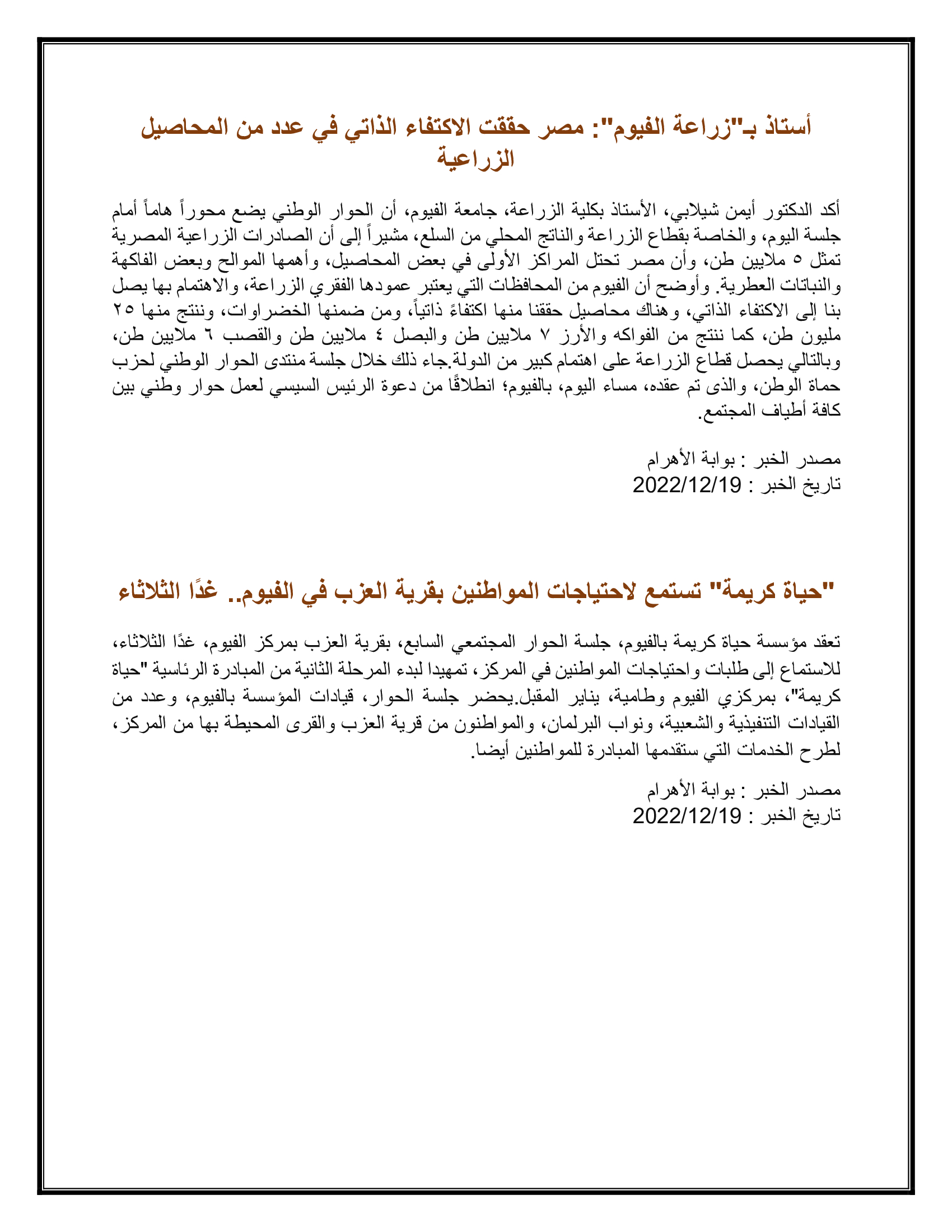 أستاذ بـ"زراعة الفيوم": مصر حققت الاكتفاء الذاتي في عدد من المحاصيل الزراعية

أكد الدكتور أيمن شيلابي، الأستاذ بكلية الزراعة، جامعة الفيوم، أن الحوار الوطني يضع محوراً هاماً أمام جلسة اليوم، والخاصة بقطاع الزراعة والناتج المحلي من السلع، مشيراً إلى أن الصادرات الزراعية المصرية تمثل ٥ ملايين طن، وأن مصر تحتل المراكز الأولى في بعض المحاصيل، وأهمها الموالح وبعض الفاكهة والنباتات العطرية. وأوضح أن الفيوم من المحافظات التي يعتبر عمودها الفقري الزراعة، والاهتمام بها يصل بنا إلى الاكتفاء الذاتي، وهناك محاصيل حققنا منها اكتفاءً ذاتياً، ومن ضمنها الخضراوات، وننتج منها ٢٥ مليون طن، كما ننتج من الفواكه والأرز ٧ ملايين طن والبصل ٤ ملايين طن والقصب ٦ ملايين طن، وبالتالي يحصل قطاع الزراعة على اهتمام كبير من الدولة.جاء ذلك خلال جلسة منتدى الحوار الوطني لحزب حماة الوطن، والذى تم عقده، مساء اليوم، بالفيوم؛ انطلاقًا من دعوة الرئيس السيسي لعمل حوار وطني بين كافة أطياف المجتمع.

مصدر الخبر : بوابة الأهرام
تاريخ الخبر : 2022/12/19

"حياة كريمة" تستمع لاحتياجات المواطنين بقرية العزب في الفيوم.. غدًا الثلاثاء

تعقد مؤسسة حياة كريمة بالفيوم، جلسة الحوار المجتمعي السابع، بقرية العزب بمركز الفيوم، غدًا الثلاثاء، للاستماع إلى طلبات واحتياجات المواطنين في المركز، تمهيدا لبدء المرحلة الثانية من المبادرة الرئاسية "حياة كريمة"، بمركزي الفيوم وطامية، يناير المقبل.يحضر جلسة الحوار، قيادات المؤسسة بالفيوم، وعدد من القيادات التنفيذية والشعبية، ونواب البرلمان، والمواطنون من قرية العزب والقرى المحيطة بها من المركز، لطرح الخدمات التي ستقدمها المبادرة للمواطنين أيضا.

مصدر الخبر : بوابة الأهرام
تاريخ الخبر : 2022/12/19